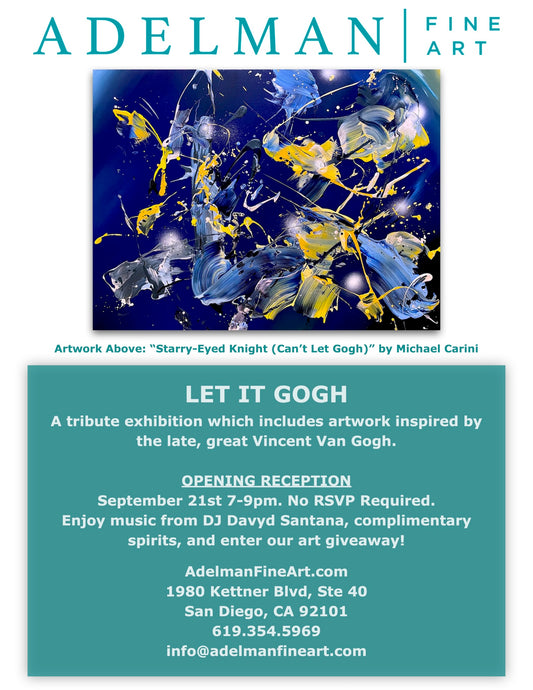 ADELMAN FINE ART

Artwork Above: "Starry-Eyed Knight (Can't Let Gogh)" by Michael Carini

LET IT GOGH

A tribute exhibition which includes artwork inspired by the late, great Vincent Van Gogh.

OPENING RECEPTION

September 21st 7-9pm. No RSVP Required. Enjoy music from DJ Davyd Santana, complimentary spirits, and enter our art giveaway!

AdelmanFineArt.com
1980 Kettner Blvd, Ste 40
San Diego, CA 92101
619.354.5969
info@adelmanfineart.com